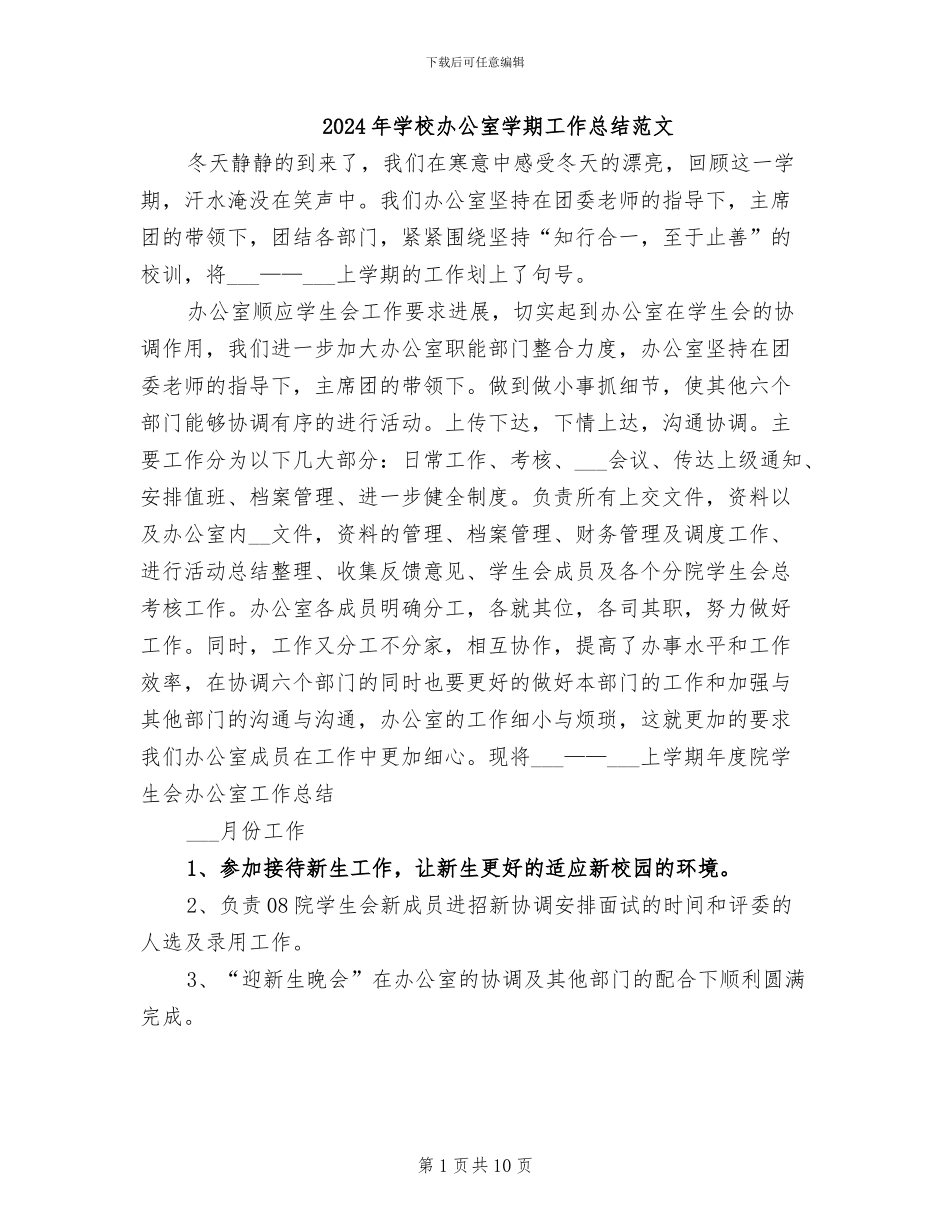 下载后可任意编辑

2024年学校办公室学期工作总结范文

冬天静静的到来了，我们在寒意中感受冬天的漂亮，回顾这一学期，汗水淹没在笑声中。我们办公室坚持在团委老师的指导下，主席团的带领下，团结各部门，紧紧围绕坚持“知行合一，至于止善”的校训，将___——___上学期的工作划上了句号。

办公室顺应学生会工作要求进展，切实起到办公室在学生会的协调作用，我们进一步加大办公室职能部门整合力度，办公室坚持在团委老师的指导下，主席团的带领下。做到做小事抓细节，使其他六个部门能够协调有序的进行活动。上传下达，下情上达，沟通协调。主要工作分为以下几大部分：日常工作、考核、___会议、传达上级通知、安排值班、档案管理、进一步健全制度。负责所有上交文件，资料以及办公室内__文件，资料的管理、档案管理、财务管理及调度工作、进行活动总结整理、收集反馈意见、学生会成员及各个分院学生会总考核工作。办公室各成员明确分工，各就其位，各司其职，努力做好工作。同时，工作又分工不分家，相互协作，提高了办事水平和工作效率，在协调六个部门的同时也要更好的做好本部门的工作和加强与其他部门的沟通与沟通，办公室的工作细小与烦琐，这就更加的要求我们办公室成员在工作中更加细心。现将___——___上学期年度院学生会办公室工作总结

___月份工作

1、参加接待新生工作，让新生更好的适应新校园的环境。

2、负责08院学生会新成员进招新协调安排面试的时间和评委的人选及录用工作。

3、“迎新生晚会”在办公室的协调及其他部门的配合下顺利圆满完成。

第1页共10页